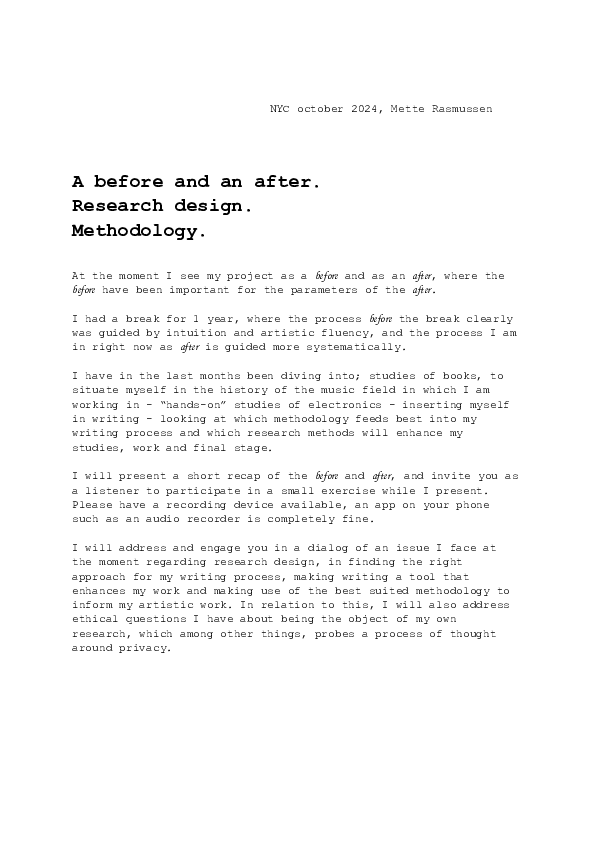 NYC october 2024, Mette Rasmussen

A before and an after.
Research design.
Methodology.

At the moment I see my project as a before and as an after, where the before have been important for the parameters of the after.

I had a break for 1 year, where the process before the break clearly was guided by intuition and artistic fluency, and the process I am in right now as after is guided more systematically.

I have in the last months been diving into; studies of books, to situate myself in the history of the music field in which I am working in - "hands-on" studies of electronics - inserting myself in writing - looking at which methodology feeds best into my writing process and which research methods will enhance my studies, work and final stage.

I will present a short recap of the before and after, and invite you as a listener to participate in a small exercise while I present. Please have a recording device available, an app on your phone such as an audio recorder is completely fine.

I will address and engage you in a dialog of an issue I face at the moment regarding research design, in finding the right approach for my writing process, making writing a tool that enhances my work and making use of the best suited methodology to inform my artistic work. In relation to this, I will also address ethical questions I have about being the object of my own research, which among other things, probes a process of thought around privacy.